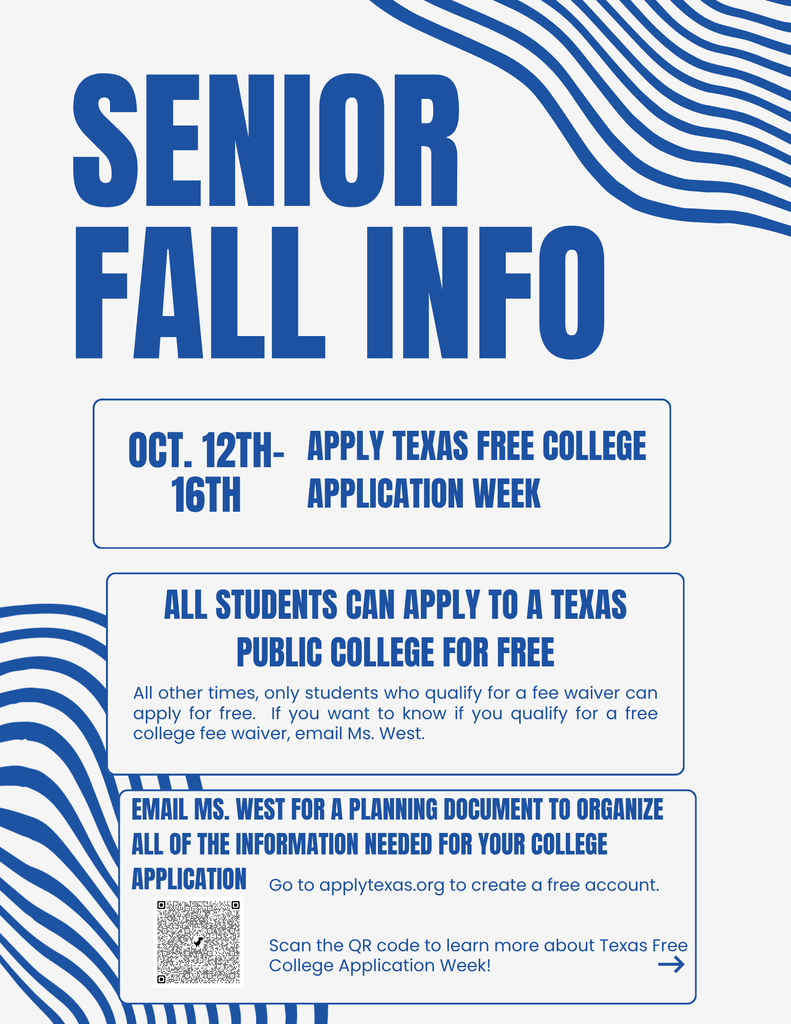 SENIOR FALL INFO

OCT. 12TH-16TH

APPLY TEXAS FREE COLLEGE APPLICATION WEEK

ALL STUDENTS CAN APPLY TO A TEXAS PUBLIC COLLEGE FOR FREE

All other times, only students who qualify for a fee waiver can apply for free. If you want to know if you qualify for a free college fee waiver, email Ms. West.

EMAIL MS. WEST FOR A PLANNING DOCUMENT TO ORGANIZE ALL OF THE INFORMATION NEEDED FOR YOUR COLLEGE APPLICATION

Go to applytexas.org to create a free account.

Scan the QR code to learn more about Texas Free College Application Week!